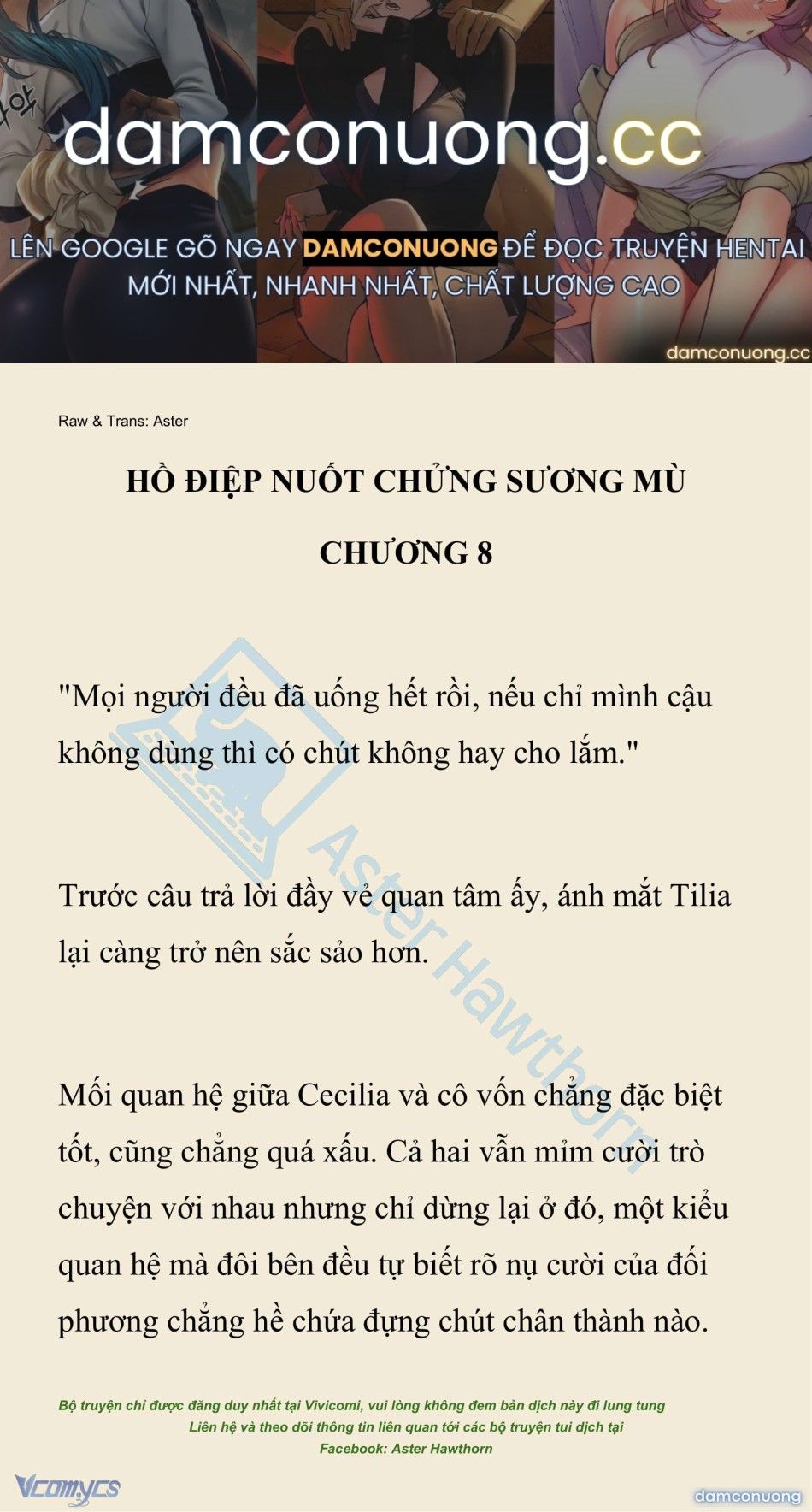 damconuong.cc

LÊN GOOGLE GÕ NGAY DAMCONUONG ĐỂ ĐỌC TRUYỆN HENTAI MỚI NHẤT, NHANH NHẤT, CHẤT LƯỢNG CAO

damconuong.cc

Raw & Trans: Aster

HỒ ĐIỆP NUỐT CHỬNG SƯƠNG MÙ

CHƯƠNG 8

"Mọi người đều đã uống hết rồi, nếu chỉ mình cậu không dùng thì có chút không hay cho lắm."

Trước câu trả lời đầy vẻ quan tâm ấy, ánh mắt Tilia lại càng trở nên sắc sảo hơn.

Mối quan hệ giữa Cecilia và cô vốn chẳng đặc biệt tốt, cũng chẳng quá xấu. Cả hai vẫn mỉm cười trò chuyện với nhau nhưng chỉ dừng lại ở đó, một kiểu quan hệ mà đôi bên đều tự biết rõ nụ cười của đối phương chẳng hề chứa đựng chút chân thành nào.

Aster Hawthorn

Bộ truyện chỉ được đăng duy nhất tại Vivicomi, vui lòng không đem bản dịch này đi lung tung
Liên hệ và theo dõi thông tin liên quan tới các bộ truyện tui dịch tại
Facebook: Aster Hawthorn

Vcomycs

damconuong